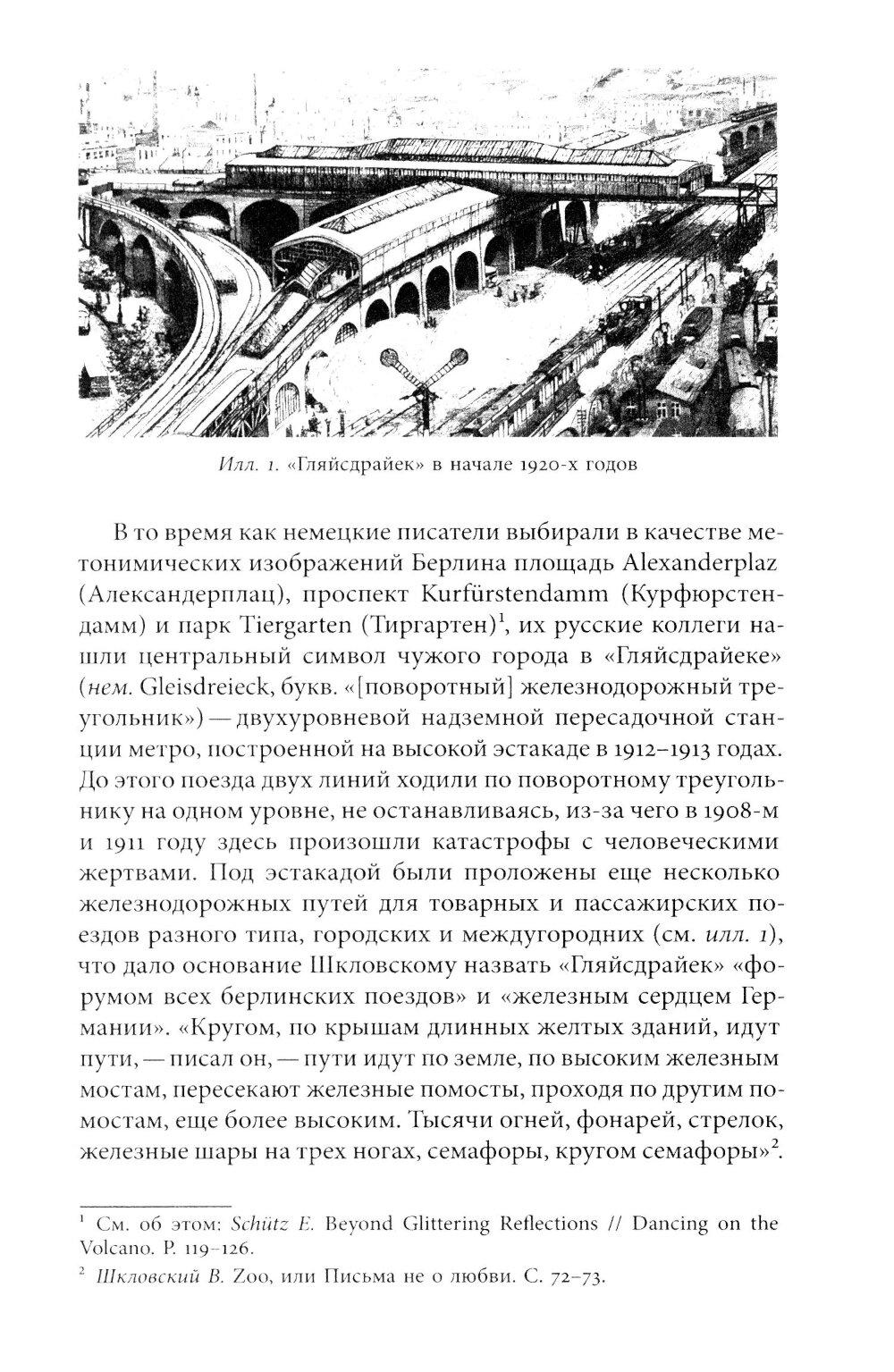 Илл. 1. «Гляйсдрайек» в начале 1920-х годов

В то время как немецкие писатели выбирали в качестве метонимических изображений Берлина площадь Alexanderplaz (Александерплац), проспект Kurfürstendamm (Курфюрстендамм) и парк Tiergarten (Тиргартен)$^1$, их русские коллеги нашли центральный символ чужого города в «Гляйсдрайеке» (нем. Gleisdreieck, букв. «[поворотный] железнодорожный треугольник») — двухуровневой надземной пересадочной станции метро, построенной на высокой эстакаде в 1912–1913 годах. До этого поезда двух линий ходили по поворотному треугольнику на одном уровне, не останавливаясь, из-за чего в 1908-м и 1911 году здесь произошли катастрофы с человеческими жертвами. Под эстакадой были проложены еще несколько железнодорожных путей для товарных и пассажирских поездов разного типа, городских и междугородних (см. илл. 1), что дало основание Шкловскому назвать «Гляйсдрайек» «форумом всех берлинских поездов» и «железным сердцем Германии». «Кругом, по крышам длинных желтых зданий, идут пути, — писал он, — пути идут по земле, по высоким железным мостам, пересекают железные помосты, проходя по другим помостам, еще более высоким. Тысячи огней, фонарей, стрелок, железные шары на трех ногах, семафоры, кругом семафоры»$^2$.

$^1$ См. об этом: Schütz E. Beyond Glittering Reflections // Dancing on the Volcano. P. 119–126.

$^2$ Шкловский В. Zoo, или Письма не о любви. С. 72–73.